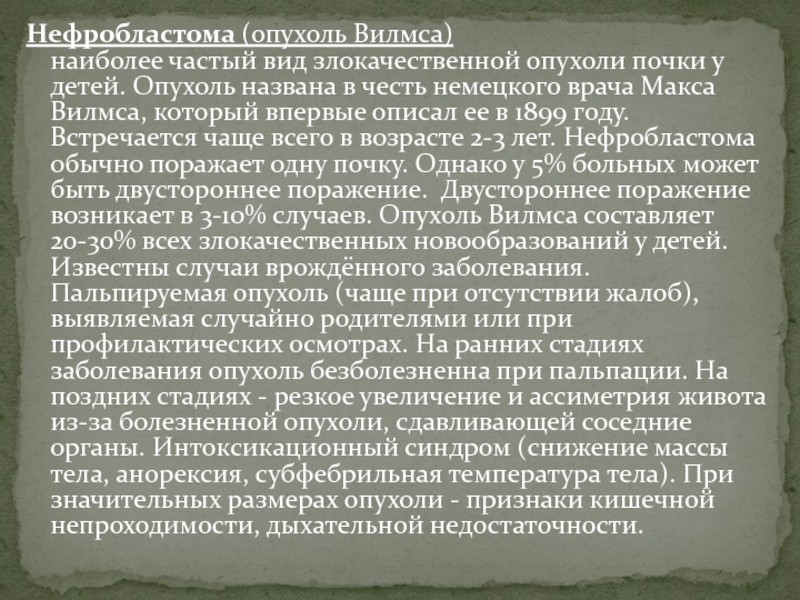 Нефробластома (опухоль Вилмса)
наиболее частый вид злокачественной опухоли почки у детей. Опухоль названа в честь немецкого врача Макса Вилмса, который впервые описал ее в 1899 году. Встречается чаще всего в возрасте 2-3 лет. Нефробластома обычно поражает одну почку. Однако у 5% больных может быть двустороннее поражение. Двустороннее поражение возникает в 3-10% случаев. Опухоль Вилмса составляет 20-30% всех злокачественных новообразований у детей. Известны случаи врождённого заболевания. Пальпируемая опухоль (чаще при отсутствии жалоб), выявляемая случайно родителями или при профилактических осмотрах. На ранних стадиях заболевания опухоль безболезненна при пальпации. На поздних стадиях - резкое увеличение и ассиметрия живота из-за болезненной опухоли, сдавливающей соседние органы. Интоксикационный синдром (снижение массы тела, анорексия, субфебрильная температура тела). При значительных размерах опухоли - признаки кишечной непроходимости, дыхательной недостаточности.